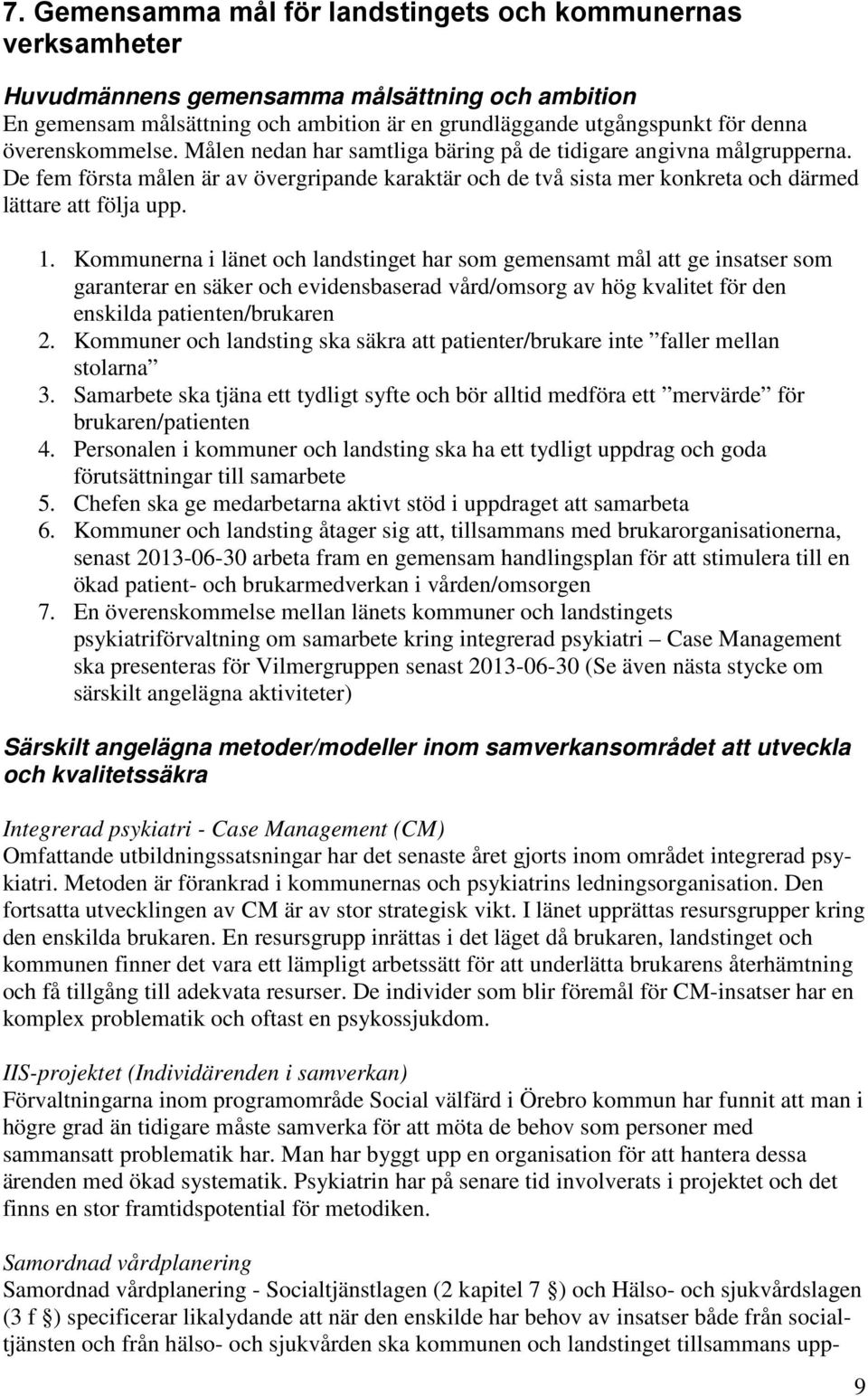 7. Gemensamma mål för landstingets och kommunernas verksamheter

Huvudmännens gemensamma målsättning och ambition
En gemensam målsättning och ambition är en grundläggande utgångspunkt för denna överenskommelse. Målen nedan har samtliga bäring på de tidigare angivna målgrupperna. De fem första målen är av övergripande karaktär och de två sista mer konkreta och därmed lättare att följa upp.

1. Kommunerna i länet och landstinget har som gemensamt mål att ge insatser som garanterar en säker och evidensbaserad vård/omsorg av hög kvalitet för den enskilda patienten/brukaren
2. Kommuner och landsting ska säkra att patienter/brukare inte ”faller mellan stolarna”
3. Samarbete ska tjäna ett tydligt syfte och bör alltid medföra ett ”mervärde” för brukaren/patienten
4. Personalen i kommuner och landsting ska ha ett tydligt uppdrag och goda förutsättningar till samarbete
5. Chefen ska ge medarbetarna aktivt stöd i uppdraget att samarbeta
6. Kommuner och landsting åtager sig att, tillsammans med brukarorganisationerna, senast 2013-06-30 arbeta fram en gemensam handlingsplan för att stimulera till en ökad patient- och brukarmedverkan i vården/omsorgen
7. En överenskommelse mellan länets kommuner och landstingets psykiatriförvaltning om samarbete kring integrerad psykiatri – Case Management ska presenteras för Vilmergruppen senast 2013-06-30 (Se även nästa stycke om särskilt angelägna aktiviteter)

Särskilt angelägna metoder/modeller inom samverkansområdet att utveckla och kvalitetssäkra

Integrerad psykiatri - Case Management (CM)
Omfattande utbildningssatsningar har det senaste året gjorts inom området integrerad psykiatri. Metoden är förankrad i kommunernas och psykiatrins ledningsorganisation. Den fortsatta utvecklingen av CM är av stor strategisk vikt. I länet upprättas resursgrupper kring den enskilda brukaren. En resursgrupp inrättas i det läget då brukaren, landstinget och kommunen finner det vara ett lämpligt arbetssätt för att underlätta brukarens återhämtning och få tillgång till adekvata resurser. De individer som blir föremål för CM-insatser har en komplex problematik och oftast en psykossjukdom.

IIS-projektet (Individärenden i samverkan)
Förvaltningarna inom programområde Social välfärd i Örebro kommun har funnit att man i högre grad än tidigare måste samverka för att möta de behov som personer med sammansatt problematik har. Man har byggt upp en organisation för att hantera dessa ärenden med ökad systematik. Psykiatrin har på senare tid involverats i projektet och det finns en stor framtidspotential för metodiken.

Samordnad vårdplanering
Samordnad vårdplanering - Socialtjänstlagen (2 kapitel 7 §) och Hälso- och sjukvårdslagen (3 f §) specificerar likalydande att när den enskilde har behov av insatser både från socialtjänsten och från hälso- och sjukvården ska kommunen och landstinget tillsammans upp-

9